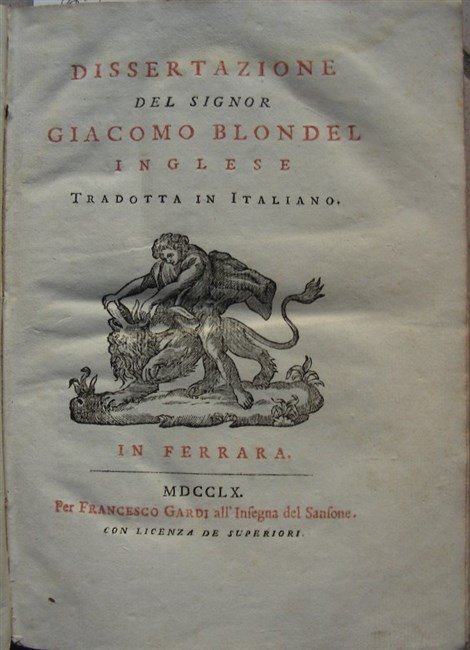 DISSERTAZIONE
DEL SIGNOR
GIACOMO BLONDEL
INGLESE
TRADOTTA IN ITALIANO.

IN FERRARA.

MDCCLX.
Per FRANCESCO GARDI all' Insegna del Sansone.
CON LICENZA DE SUPERIORI.